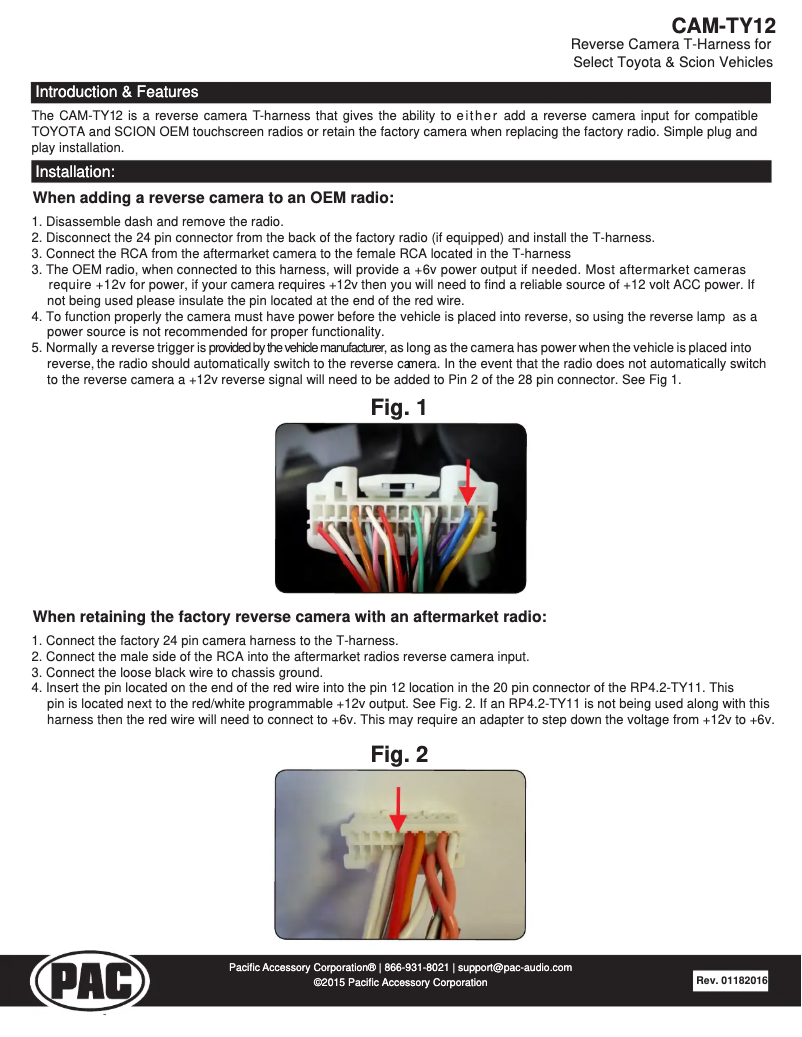 CAM-TY12
Reverse Camera T-Harness for
Select Toyota & Scion Vehicles

Introduction & Features

The CAM-TY12 is a reverse camera T-harness that gives the ability to either add a reverse camera input for compatible TOYOTA and SCION OEM touchscreen radios or retain the factory camera when replacing the factory radio. Simple plug and play installation.

Installation:

When adding a reverse camera to an OEM radio:

1. Disassemble dash and remove the radio.
2. Disconnect the 24 pin connector from the back of the factory radio (if equipped) and install the T-harness.
3. Connect the RCA from the aftermarket camera to the female RCA located in the T-harness
3. The OEM radio, when connected to this harness, will provide a +6v power output if needed. Most aftermarket cameras require +12v for power, if your camera requires +12v then you will need to find a reliable source of +12 volt ACC power. If not being used please insulate the pin located at the end of the red wire.
4. To function properly the camera must have power before the vehicle is placed into reverse, so using the reverse lamp as a power source is not recommended for proper functionality.
5. Normally a reverse trigger is provided by the vehicle manufacturer, as long as the camera has power when the vehicle is placed into reverse, the radio should automatically switch to the reverse camera. In the event that the radio does not automatically switch to the reverse camera a +12v reverse signal will need to be added to Pin 2 of the 28 pin connector. See Fig 1.

Fig. 1

When retaining the factory reverse camera with an aftermarket radio:

1. Connect the factory 24 pin camera harness to the T-harness.
2. Connect the male side of the RCA into the aftermarket radios reverse camera input.
3. Connect the loose black wire to chassis ground.
4. Insert the pin located on the end of the red wire into the pin 12 location in the 20 pin connector of the RP4.2-TY11. This pin is located next to the red/white programmable +12v output. See Fig. 2. If an RP4.2-TY11 is not being used along with this harness then the red wire will need to connect to +6v. This may require an adapter to step down the voltage from +12v to +6v.

Fig. 2

PAC

Pacific Accessory Corporation® | 866-931-8021 | support@pac-audio.com
©2015 Pacific Accessory Corporation

Rev. 01182016